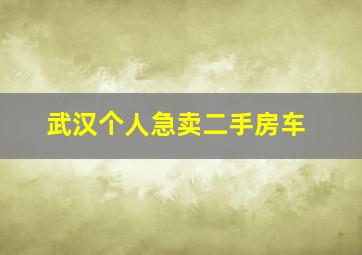 武汉个人急卖二手房车